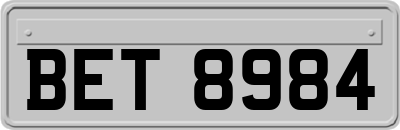 BET 8984